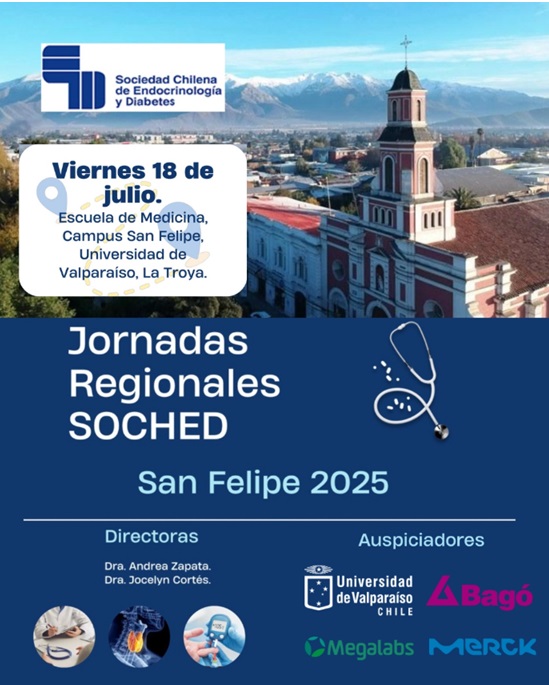 Sociedad Chilena de Endocrinología y Diabetes

Viernes 18 de julio.
Escuela de Medicina, Campus San Felipe, Universidad de Valparaíso, La Troya.

Jornadas Regionales SOCHED

San Felipe 2025

Directoras

Dra. Andrea Zapata.
Dra. Jocelyn Cortés.

Auspiciadores

Universidad de Valparaíso CHILE

Bagó

Megalabs

MERCK